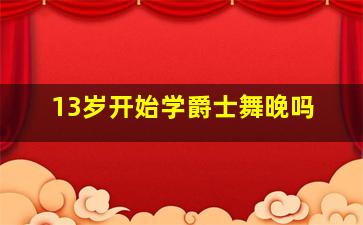 13岁开始学爵士舞晚吗